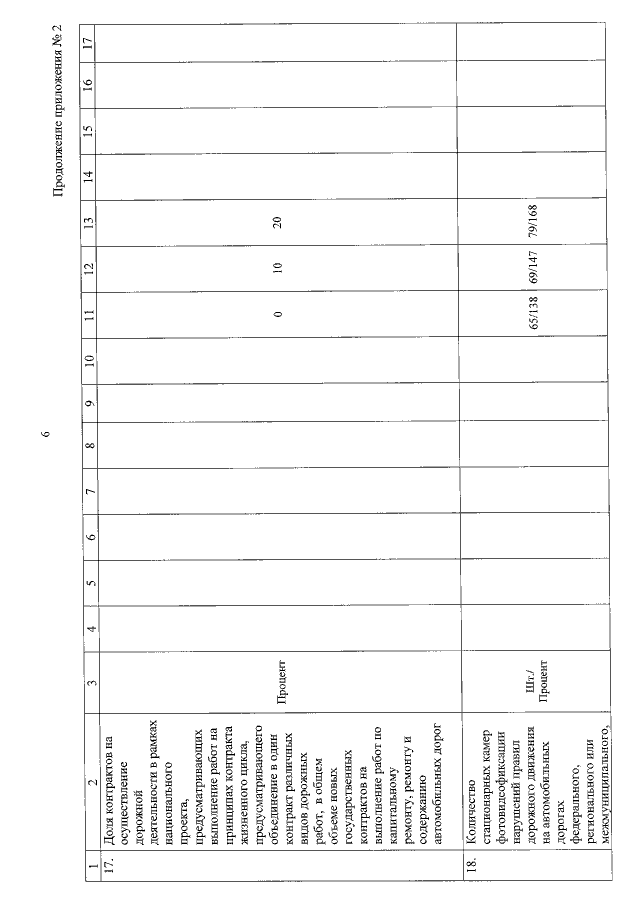 6

Продолжение приложения № 2

| 1 | 2 | 3 | 4 | 5 | 6 | 7 | 8 | 9 | 10 | 11 | 12 | 13 | 14 | 15 | 16 | 17 |
|---|---|---|---|---|---|---|---|---|---|---|---|---|---|---|---|---|
| 17. | Доля контрактов на осуществление дорожной деятельности в рамках национального проекта, предусматривающих выполнение работ на принципах контракта жизненного цикла, предусматривающего объединение в один контракт различных видов дорожных работ, в общем объеме новых государственных контрактов на выполнение работ по капитальному ремонту, ремонту и содержанию автомобильных дорог | Процент | | | | | | | | 0 | 10 | 20 | | | | |
| 18. | Количество стационарных камер фотовидеофиксации нарушений правил дорожного движения на автомобильных дорогах федерального, регионального или межмуниципального, | Шт./ Процент | | | | | | | | 65/138 | 69/147 | 79/168 | | | | |